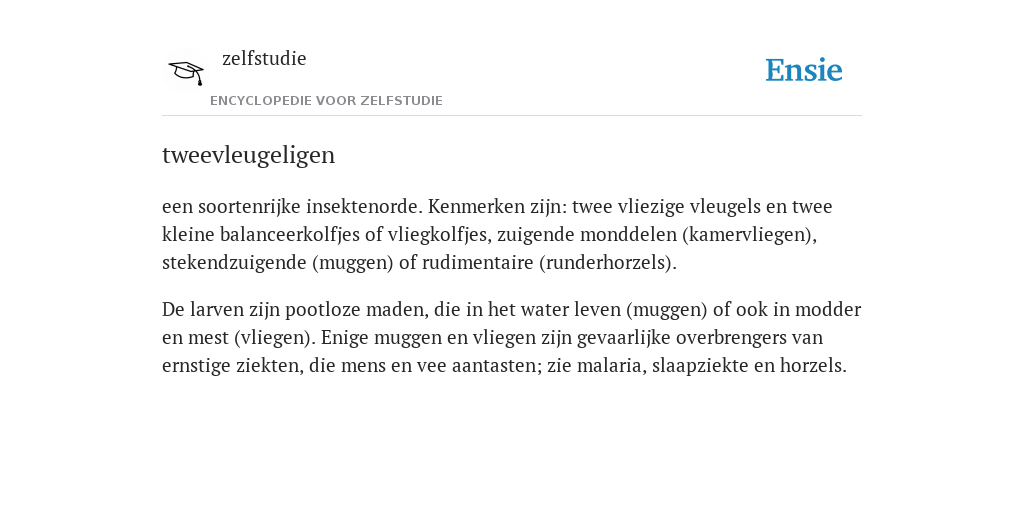 zelfstudie
ENCYCLOPEDIE VOOR ZELFSTUDIE

Ensie

tweevleugeligen

een soortenrijke insektenorde. Kenmerken zijn: twee vliezige vleugels en twee kleine balanceerkolfjes of vliegkolfjes, zuigende monddelen (kamervliegen), stekendzuigende (muggen) of rudimentaire (runderhorzels).

De larven zijn pootloze maden, die in het water leven (muggen) of ook in modder en mest (vliegen). Enige muggen en vliegen zijn gevaarlijke overbrengers van ernstige ziekten, die mens en vee aantasten; zie malaria, slaapziekte en horzels.